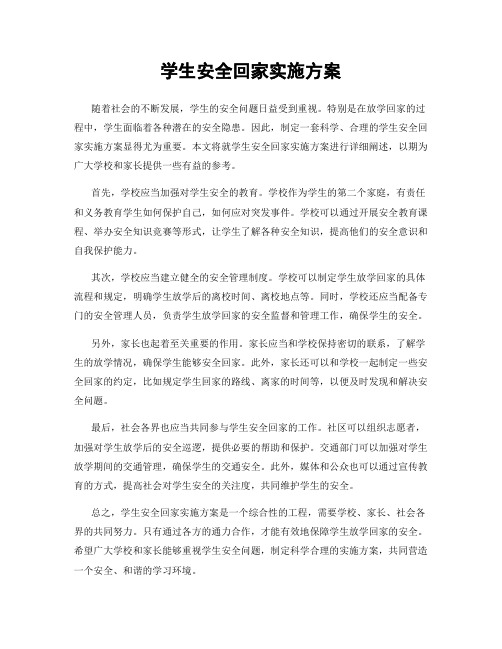 学生安全回家实施方案

随着社会的不断发展，学生的安全问题日益受到重视。特别是在放学回家的过程中，学生面临着各种潜在的安全隐患。因此，制定一套科学、合理的学生安全回家实施方案显得尤为重要。本文将就学生安全回家实施方案进行详细阐述，以期为广大学校和家长提供一些有益的参考。

首先，学校应当加强对学生安全的教育。学校作为学生的第二个家庭，有责任和义务教育学生如何保护自己，如何应对突发事件。学校可以通过开展安全教育课程、举办安全知识竞赛等形式，让学生了解各种安全知识，提高他们的安全意识和自我保护能力。

其次，学校应当建立健全的安全管理制度。学校可以制定学生放学回家的具体流程和规定，明确学生放学后的离校时间、离校地点等。同时，学校还应当配备专门的安全管理人员，负责学生放学回家的安全监督和管理工作，确保学生的安全。

另外，家长也起着至关重要的作用。家长应当和学校保持密切的联系，了解学生的放学情况，确保学生能够安全回家。此外，家长还可以和学校一起制定一些安全回家的约定，比如规定学生回家的路线、离家的时间等，以便及时发现和解决安全问题。

最后，社会各界也应当共同参与学生安全回家的工作。社区可以组织志愿者，加强对学生放学后的安全巡逻，提供必要的帮助和保护。交通部门可以加强对学生放学期间的交通管理，确保学生的交通安全。此外，媒体和公众也可以通过宣传教育的方式，提高社会对学生安全的关注度，共同维护学生的安全。

总之，学生安全回家实施方案是一个综合性的工程，需要学校、家长、社会各界的共同努力。只有通过各方的通力合作，才能有效地保障学生放学回家的安全。希望广大学校和家长能够重视学生安全问题，制定科学合理的实施方案，共同营造一个安全、和谐的学习环境。